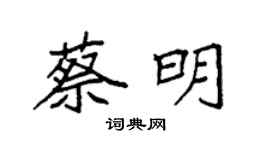 蔡明

词典网